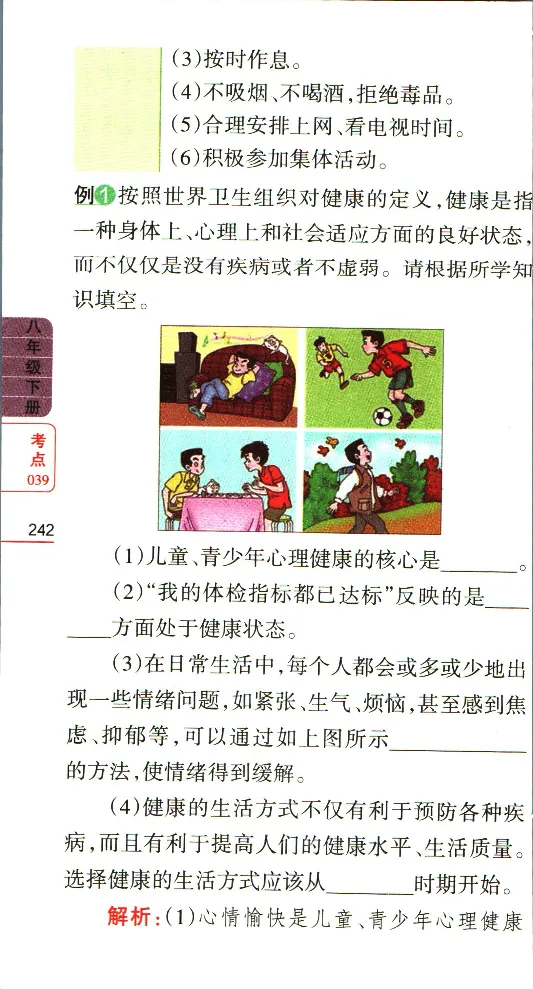 (3)按时作息。
(4)不吸烟、不喝酒,拒绝毒品。
(5)合理安排上网、看电视时间。
(6)积极参加集体活动。

例1 按照世界卫生组织对健康的定义,健康是指一种身体上、心理上和社会适应方面的良好状态,而不仅仅是没有疾病或者不虚弱。请根据所学知识填空。

八年级下册

考点 039

242

(1)儿童、青少年心理健康的核心是________。

(2)"我的体检指标都已达标"反映的是________方面处于健康状态。

(3)在日常生活中,每个人都会或多或少地出现一些情绪问题,如紧张、生气、烦恼,甚至感到焦虑、抑郁等,可以通过如上图所示____________的方法,使情绪得到缓解。

(4)健康的生活方式不仅有利于预防各种疾病,而且有利于提高人们的健康水平、生活质量。选择健康的生活方式应该从________时期开始。

解析:(1)心情愉快是儿童、青少年心理健康